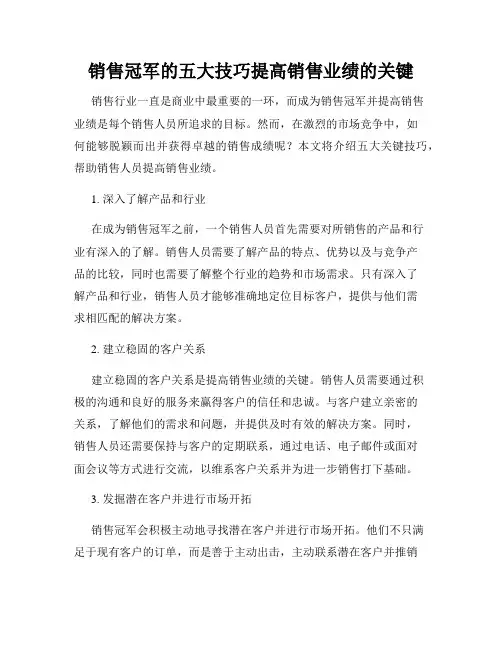 销售冠军的五大技巧提高销售业绩的关键

销售行业一直是商业中最重要的一环，而成为销售冠军并提高销售业绩是每个销售人员所追求的目标。然而，在激烈的市场竞争中，如何能够脱颖而出并获得卓越的销售成绩呢？本文将介绍五大关键技巧，帮助销售人员提高销售业绩。

1. 深入了解产品和行业

在成为销售冠军之前，一个销售人员首先需要对所销售的产品和行业有深入的了解。销售人员需要了解产品的特点、优势以及与竞争产品的比较，同时也需要了解整个行业的趋势和市场需求。只有深入了解产品和行业，销售人员才能够准确地定位目标客户，提供与他们需求相匹配的解决方案。

2. 建立稳固的客户关系

建立稳固的客户关系是提高销售业绩的关键。销售人员需要通过积极的沟通和良好的服务来赢得客户的信任和忠诚。与客户建立亲密的关系，了解他们的需求和问题，并提供及时有效的解决方案。同时，销售人员还需要保持与客户的定期联系，通过电话、电子邮件或面对面会议等方式进行交流，以维系客户关系并为进一步销售打下基础。

3. 发掘潜在客户并进行市场开拓

销售冠军会积极主动地寻找潜在客户并进行市场开拓。他们不只满足于现有客户的订单，而是善于主动出击，主动联系潜在客户并推销